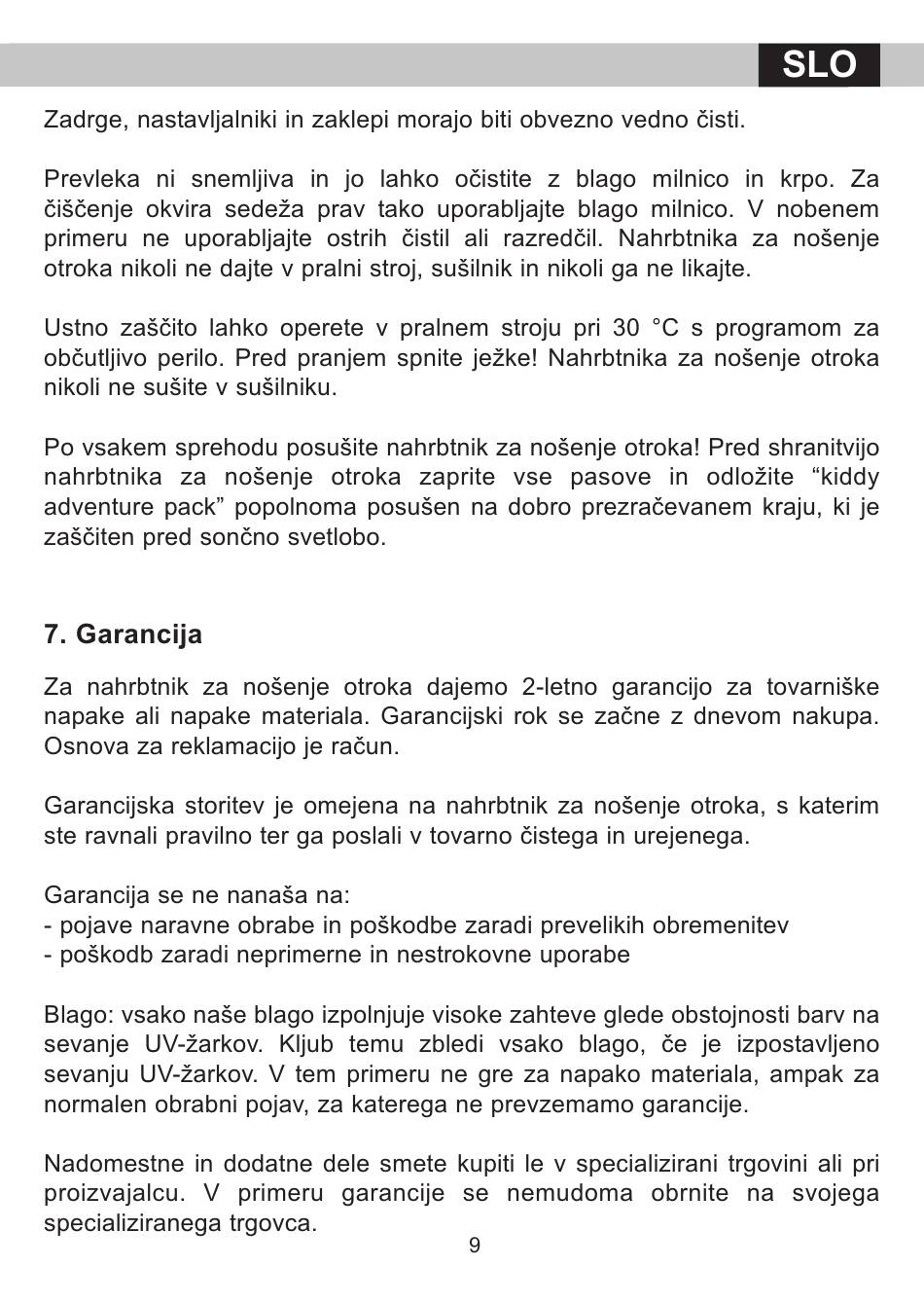 SLO

Zadrge, nastavljalniki in zaklepi morajo biti obvezno vedno čisti.

Prevleka ni snemljiva in jo lahko očistite z blago milnico in krpo. Za čiščenje okvira sedeža prav tako uporabljajte blago milnico. V nobenem primeru ne uporabljajte ostrih čistil ali razredčil. Nahrbtnika za nošenje otroka nikoli ne dajte v pralni stroj, sušilnik in nikoli ga ne likajte.

Ustno zaščito lahko operete v pralnem stroju pri 30 °C s programom za občutljivo perilo. Pred pranjem spnite ježke! Nahrbtnika za nošenje otroka nikoli ne sušite v sušilniku.

Po vsakem sprehodu posušite nahrbtnik za nošenje otroka! Pred shranitvijo nahrbtnika za nošenje otroka zaprite vse pasove in odložite “kiddy adventure pack” popolnoma posušen na dobro prezračevanem kraju, ki je zaščiten pred sončno svetlobo.

7. Garancija

Za nahrbtnik za nošenje otroka dajemo 2-letno garancijo za tovarniške napake ali napake materiala. Garancijski rok se začne z dnevom nakupa. Osnova za reklamacijo je račun.

Garancijska storitev je omejena na nahrbtnik za nošenje otroka, s katerim ste ravnali pravilno ter ga poslali v tovarno čistega in urejenega.

Garancija se ne nanaša na:
- pojave naravne obrabe in poškodbe zaradi prevelikih obremenitev
- poškodb zaradi neprimerne in nestrokovne uporabe

Blago: vsako naše blago izpolnjuje visoke zahteve glede obstojnosti barv na sevanje UV-žarkov. Kljub temu zbledi vsako blago, če je izpostavljeno sevanju UV-žarkov. V tem primeru ne gre za napako materiala, ampak za normalen obrabni pojav, za katerega ne prevzemamo garancije.

Nadomestne in dodatne dele smete kupiti le v specializirani trgovini ali pri proizvajalcu. V primeru garancije se nemudoma obrnite na svojega specializiranega trgovca.

9